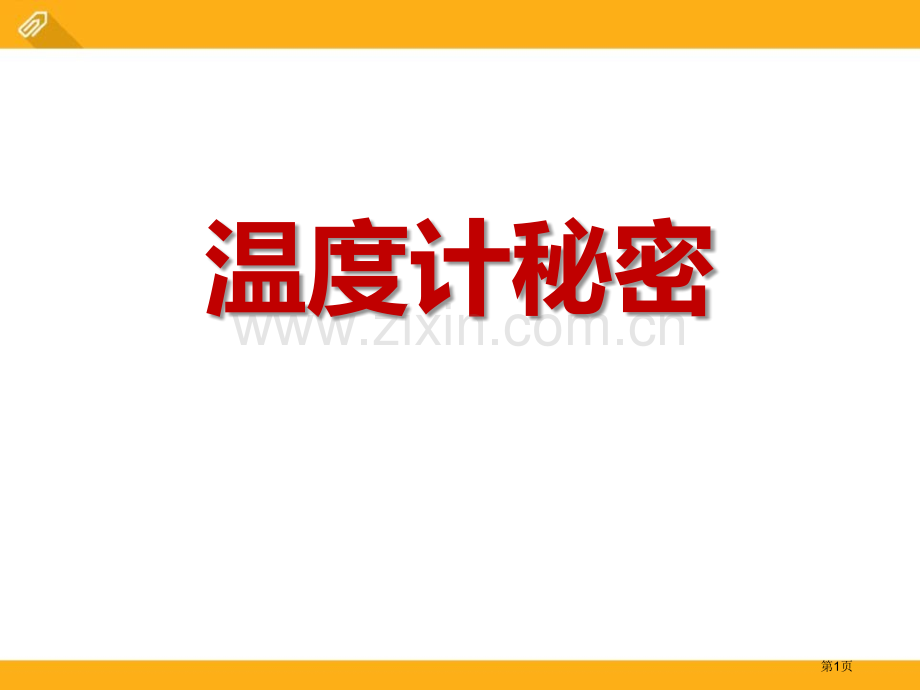 温度计秘密

www.zixin.com.cn

第1页